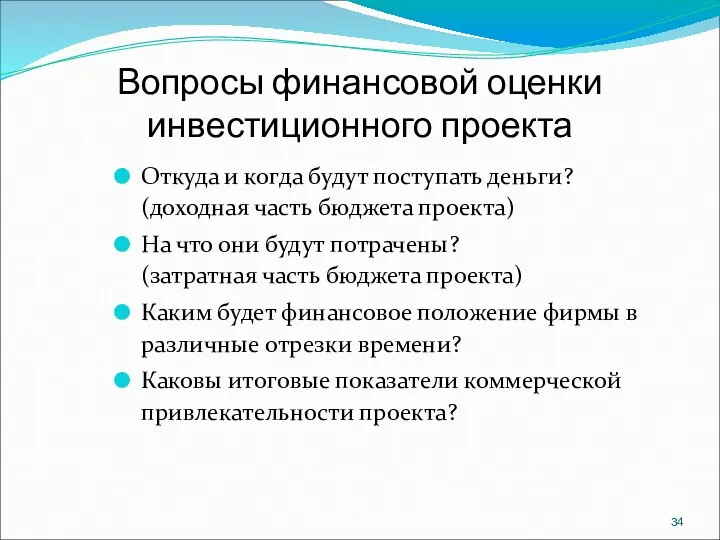 Вопросы финансовой оценки инвестиционного проекта

Откуда и когда будут поступать деньги? (доходная часть бюджета проекта)

На что они будут потрачены? (затратная часть бюджета проекта)

Каким будет финансовое положение фирмы в различные отрезки времени?

Каковы итоговые показатели коммерческой привлекательности проекта?

34